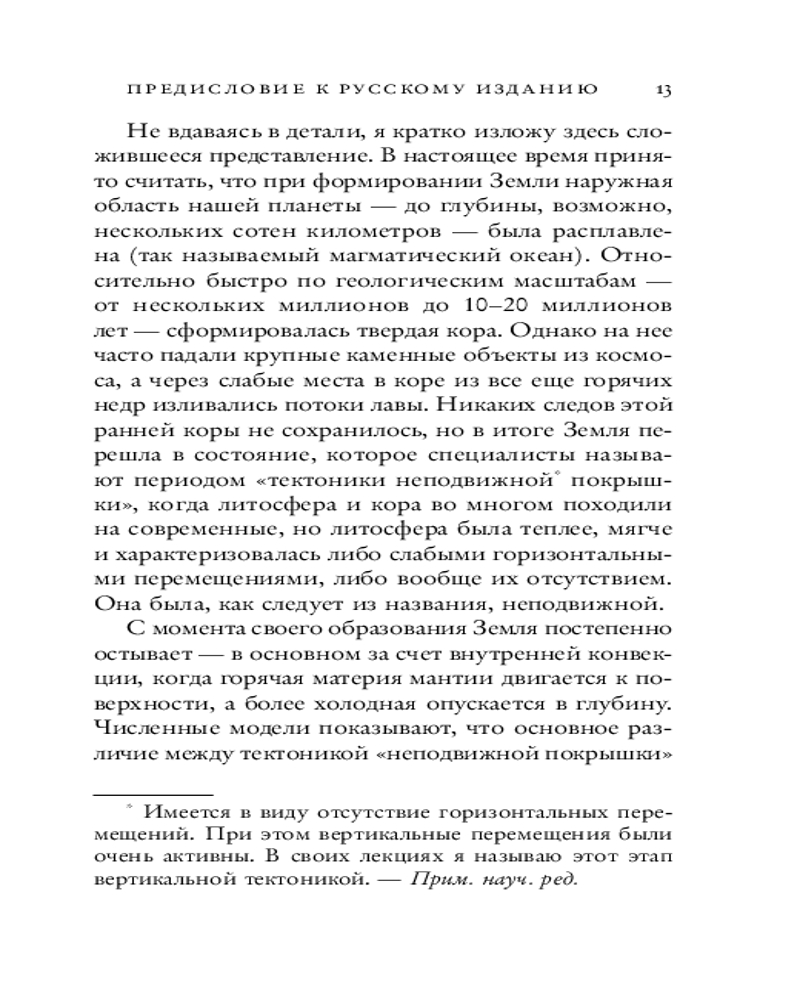 ПРЕДИСЛОВИЕ К РУССКОМУ ИЗДАНИЮ 13

Не вдаваясь в детали, я кратко изложу здесь сложившееся представление. В настоящее время принято считать, что при формировании Земли наружная область нашей планеты — до глубины, возможно, нескольких сотен километров — была расплавлена (так называемый магматический океан). Относительно быстро по геологическим масштабам — от нескольких миллионов до 10–20 миллионов лет — сформировалась твердая кора. Однако на нее часто падали крупные каменные объекты из космоса, а через слабые места в коре из все еще горячих недр изливались потоки лавы. Никаких следов этой ранней коры не сохранилось, но в итоге Земля перешла в состояние, которое специалисты называют периодом «тектоники неподвижной* покрышки», когда литосфера и кора во многом походили на современные, но литосфера была теплее, мягче и характеризовалась либо слабыми горизонтальными перемещениями, либо вообще их отсутствием. Она была, как следует из названия, неподвижной.

С момента своего образования Земля постепенно остывает — в основном за счет внутренней конвекции, когда горячая материя мантии двигается к поверхности, а более холодная опускается в глубину. Численные модели показывают, что основное различие между тектоникой «неподвижной покрышки»

* Имеется в виду отсутствие горизонтальных перемещений. При этом вертикальные перемещения были очень активны. В своих лекциях я называю этот этап вертикальной тектоникой. — Прим. науч. ред.